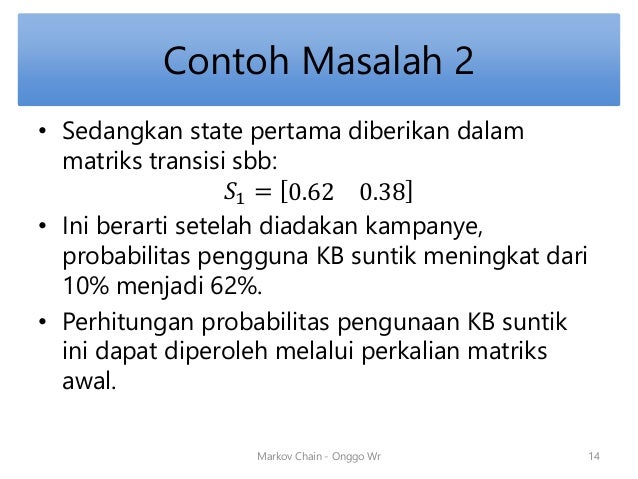 Contoh Masalah 2

• Sedangkan state pertama diberikan dalam matriks transisi sbb:

$S_1 = [0.62 \quad 0.38]$

• Ini berarti setelah diadakan kampanye, probabilitas pengguna KB suntik meningkat dari 10% menjadi 62%.

• Perhitungan probabilitas pengunaan KB suntik ini dapat diperoleh melalui perkalian matriks awal.

Markov Chain - Onggo Wr

14